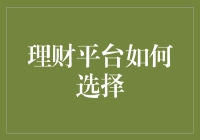 理财平台如何选择